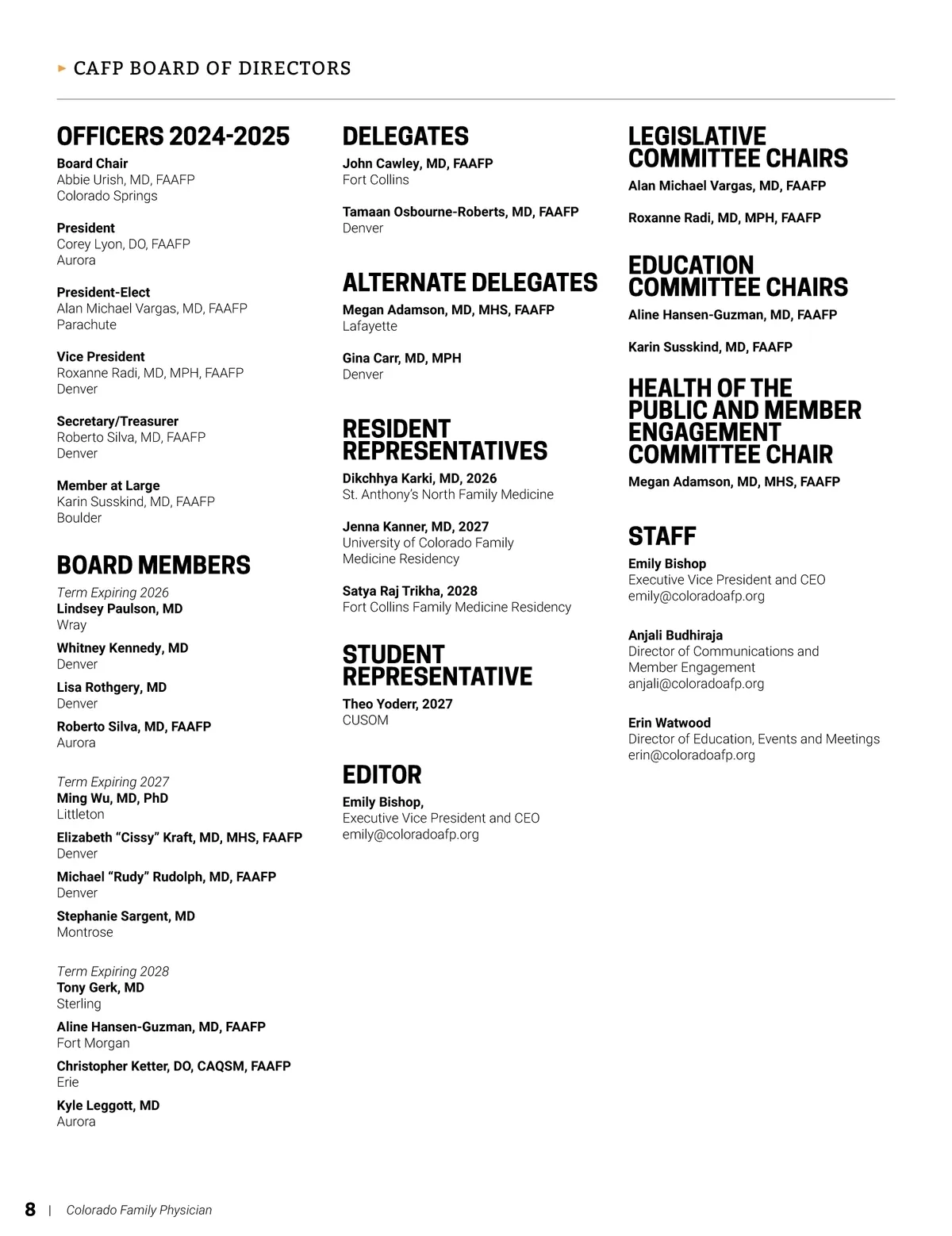 CAFP BOARD OF DIRECTORS

OFFICERS 2024-2025

Board Chair
Abbie Urish, MD, FAAFP
Colorado Springs

President
Corey Lyon, DO, FAAFP
Aurora

President-Elect
Alan Michael Vargas, MD, FAAFP
Parachute

Vice President
Roxanne Radi, MD, MPH, FAAFP
Denver

Secretary/Treasurer
Roberto Silva, MD, FAAFP
Denver

Member at Large
Karin Susskind, MD, FAAFP
Boulder

BOARD MEMBERS

Term Expiring 2026
Lindsey Paulson, MD
Wray

Whitney Kennedy, MD
Denver

Lisa Rothgery, MD
Denver

Roberto Silva, MD, FAAFP
Aurora

Term Expiring 2027
Ming Wu, MD, PhD
Littleton

Elizabeth “Cissy” Kraft, MD, MHS, FAAFP
Denver

Michael “Rudy” Rudolph, MD, FAAFP
Denver

Stephanie Sargent, MD
Montrose

Term Expiring 2028
Tony Gerk, MD
Sterling

Aline Hansen-Guzman, MD, FAAFP
Fort Morgan

Christopher Ketter, DO, CAQSM, FAAFP
Erie

Kyle Leggott, MD
Aurora

DELEGATES

John Cawley, MD, FAAFP
Fort Collins

Tamaan Osbourne-Roberts, MD, FAAFP
Denver

ALTERNATE DELEGATES

Megan Adamson, MD, MHS, FAAFP
Lafayette

Gina Carr, MD, MPH
Denver

RESIDENT REPRESENTATIVES

Dikchhya Karki, MD, 2026
St. Anthony’s North Family Medicine

Jenna Kanner, MD, 2027
University of Colorado Family Medicine Residency

Satya Raj Trikha, 2028
Fort Collins Family Medicine Residency

STUDENT REPRESENTATIVE

Theo Yoderr, 2027
CUSOM

EDITOR

Emily Bishop,
Executive Vice President and CEO
emily@coloradoafp.org

LEGISLATIVE COMMITTEE CHAIRS

Alan Michael Vargas, MD, FAAFP

Roxanne Radi, MD, MPH, FAAFP

EDUCATION COMMITTEE CHAIRS

Aline Hansen-Guzman, MD, FAAFP

Karin Susskind, MD, FAAFP

HEALTH OF THE PUBLIC AND MEMBER ENGAGEMENT COMMITTEE CHAIR

Megan Adamson, MD, MHS, FAAFP

STAFF

Emily Bishop
Executive Vice President and CEO
emily@coloradoafp.org

Anjali Budhiraja
Director of Communications and Member Engagement
anjali@coloradoafp.org

Erin Watwood
Director of Education, Events and Meetings
erin@coloradoafp.org

8 | Colorado Family Physician